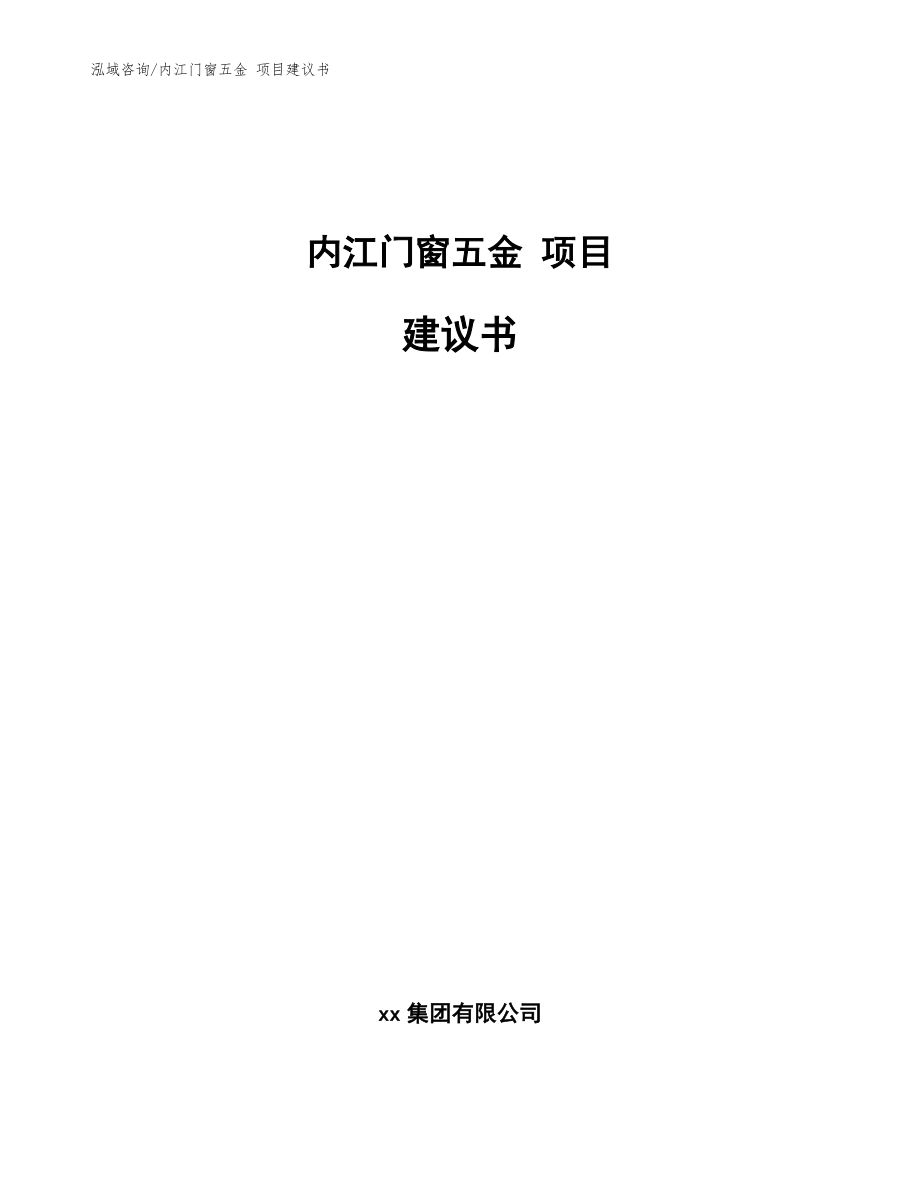 泓域咨询/内江门窗五金 项目建议书

内江门窗五金 项目

建议书

xx 集团有限公司